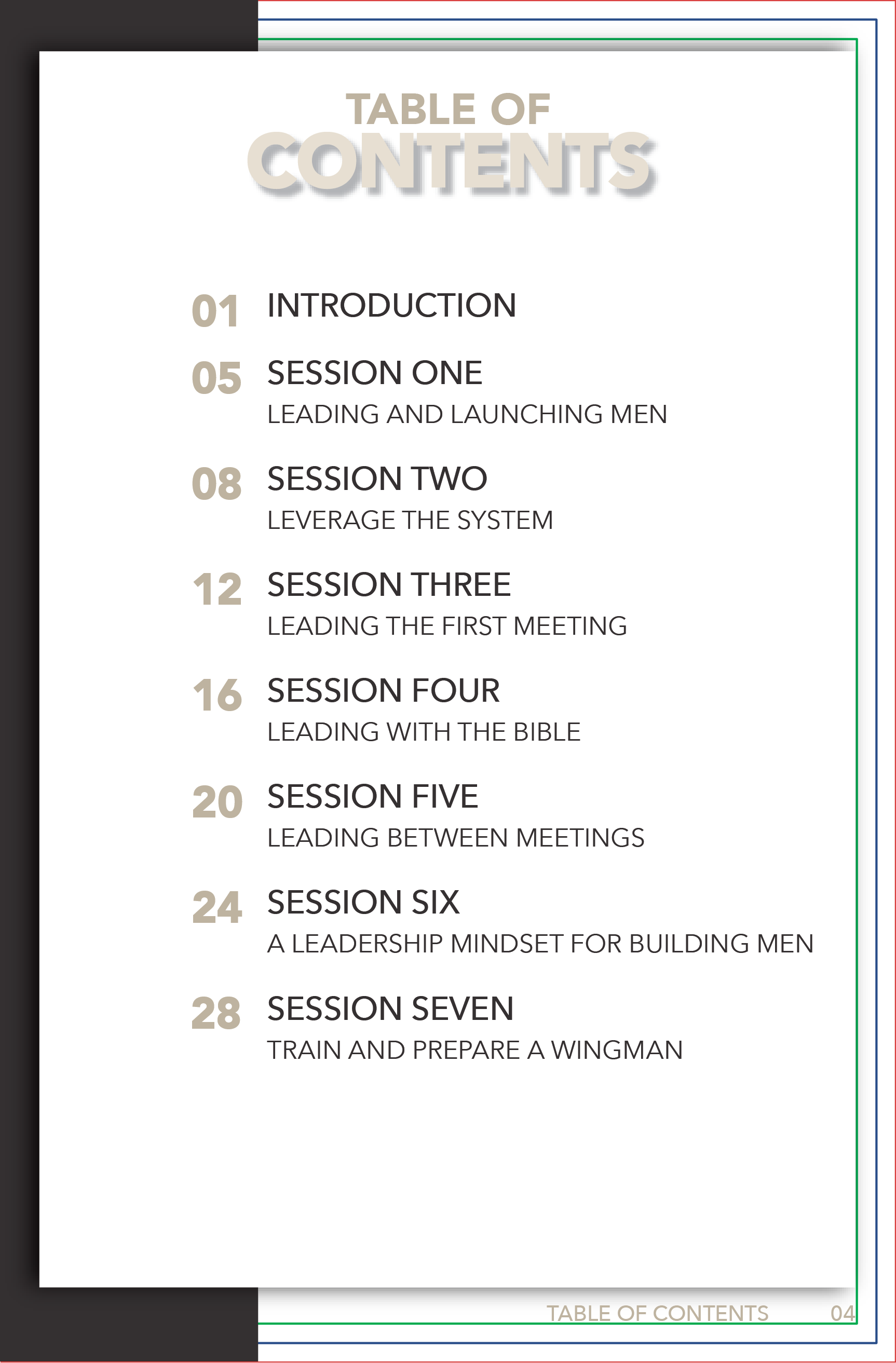 TABLE OF
CONTENTS

01 INTRODUCTION

05 SESSION ONE
LEADING AND LAUNCHING MEN

08 SESSION TWO
LEVERAGE THE SYSTEM

12 SESSION THREE
LEADING THE FIRST MEETING

16 SESSION FOUR
LEADING WITH THE BIBLE

20 SESSION FIVE
LEADING BETWEEN MEETINGS

24 SESSION SIX
A LEADERSHIP MINDSET FOR BUILDING MEN

28 SESSION SEVEN
TRAIN AND PREPARE A WINGMAN

TABLE OF CONTENTS 04